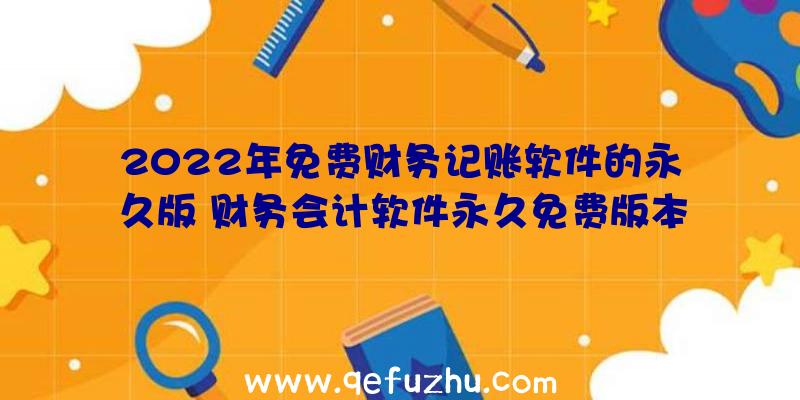 2022年免费财务记账软件的永久版 财务会计软件永久免费版本

www.qefuzhu.com